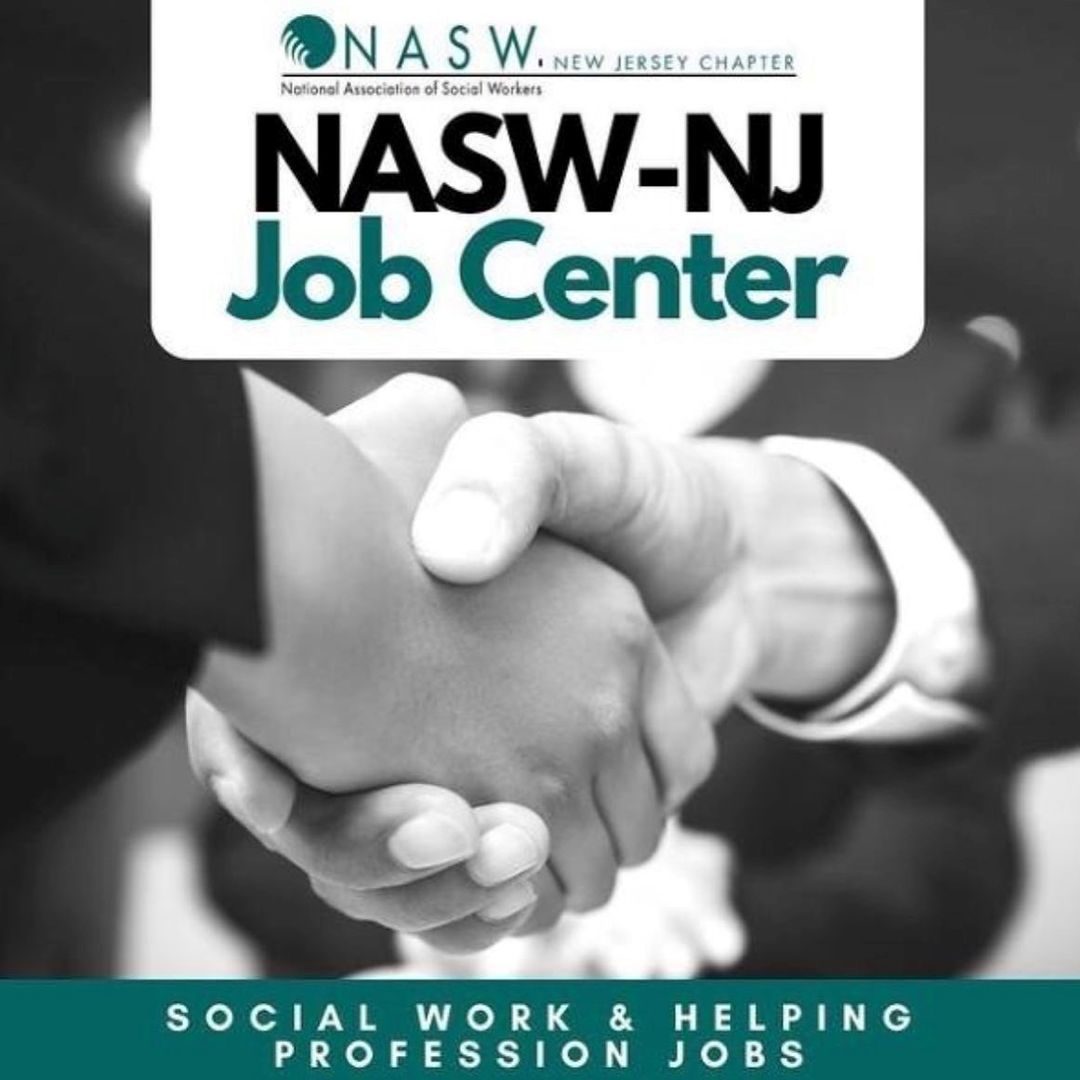 NASW. NEW JERSEY CHAPTER
National Association of Social Workers

NASW-NJ
Job Center

SOCIAL WORK & HELPING PROFESSION JOBS